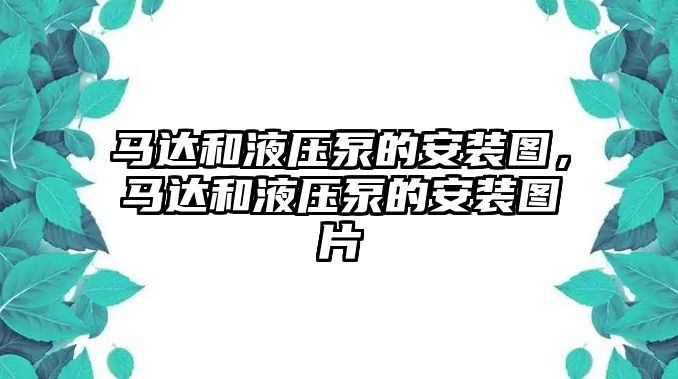 马达和液压泵的安装图，马达和液压泵的安装图片